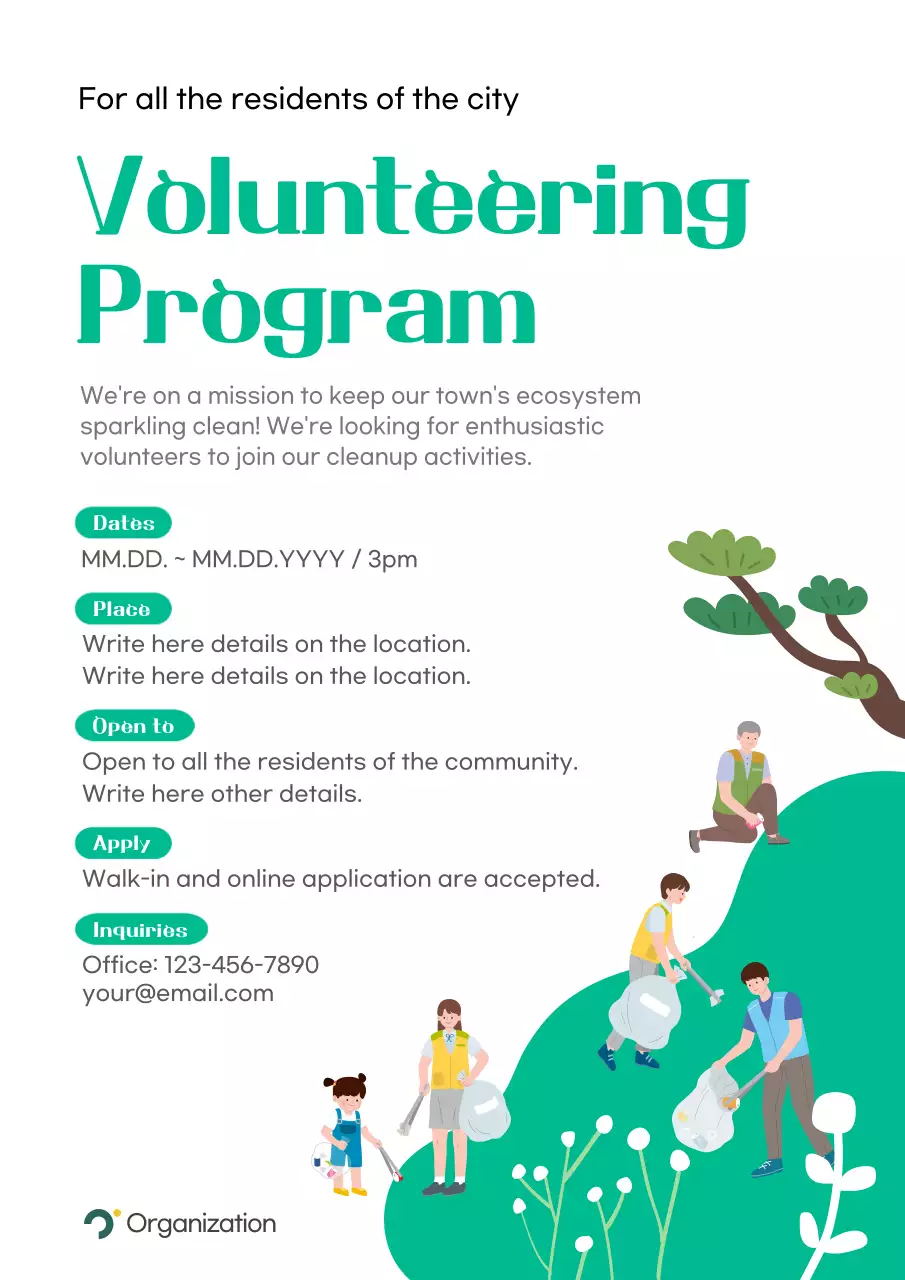 For all the residents of the city

Volunteering Program

We're on a mission to keep our town's ecosystem sparkling clean! We're looking for enthusiastic volunteers to join our cleanup activities.

Dates

MM.DD. ~ MM.DD.YYYY / 3pm

Place

Write here details on the location.
Write here details on the location.

Open to

Open to all the residents of the community.
Write here other details.

Apply

Walk-in and online application are accepted.

Inquiries

Office: 123-456-7890
your@email.com

Organization